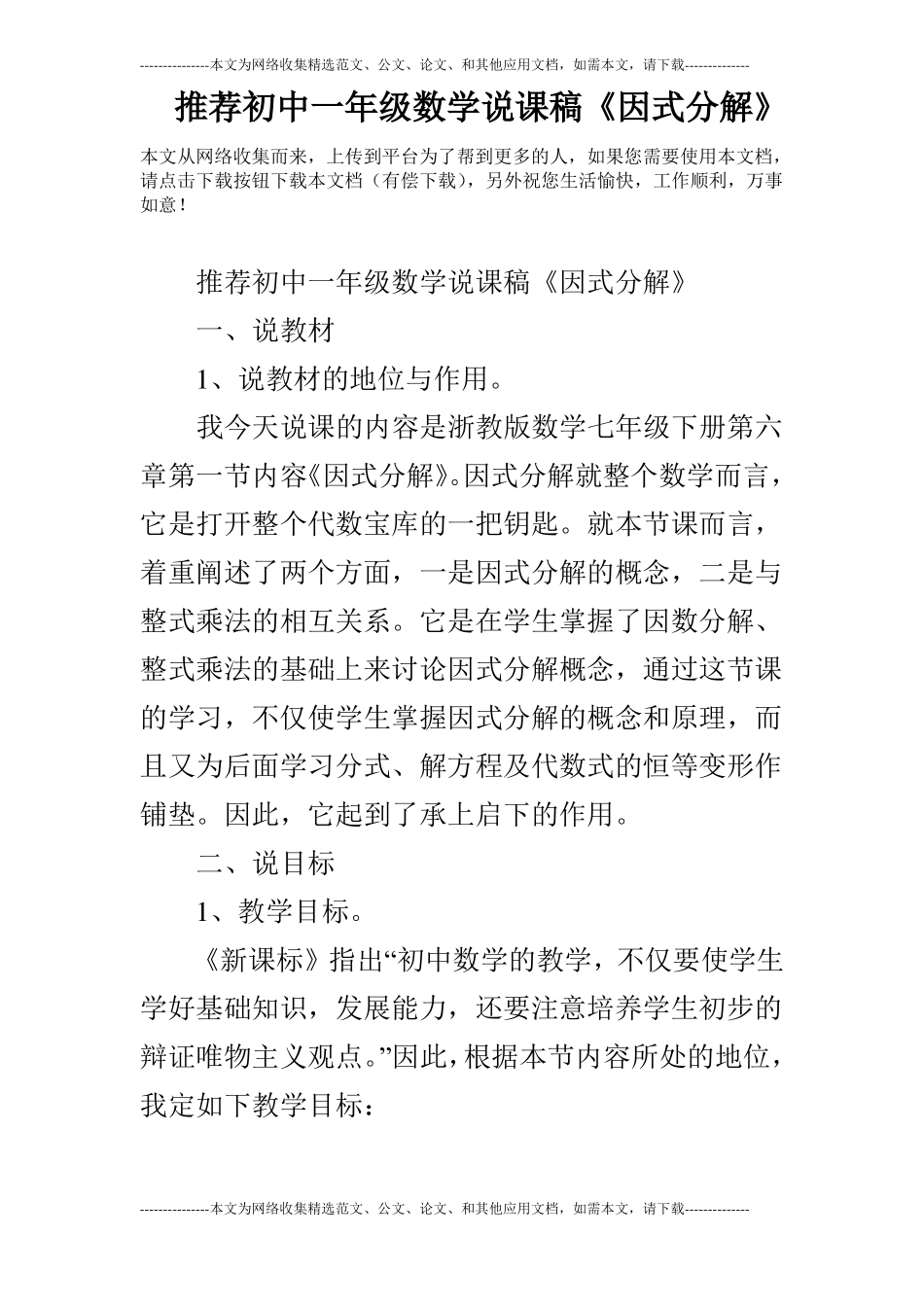 ---------------本文为网络收集精选范文、公文、论文、和其他应用文档，如需本文，请下载--------------

推荐初中一年级数学说课稿《因式分解》

本文从网络收集而来，上传到平台为了帮到更多的人，如果您需要使用本文档，请点击下载按钮下载本文档（有偿下载），另外祝您生活愉快，工作顺利，万事如意！

推荐初中一年级数学说课稿《因式分解》

一、说教材

1、说教材的地位与作用。

我今天说课的内容是浙教版数学七年级下册第六章第一节内容《因式分解》。因式分解就整个数学而言，它是打开整个代数宝库的一把钥匙。就本节课而言，着重阐述了两个方面，一是因式分解的概念，二是与整式乘法的相互关系。它是在学生掌握了因数分解、整式乘法的基础上来讨论因式分解概念，通过这节课的学习，不仅使学生掌握因式分解的概念和原理，而且又为后面学习分式、解方程及代数式的恒等变形作铺垫。因此，它起到了承上启下的作用。

二、说目标

1、教学目标。

《新课标》指出“初中数学的教学，不仅要使学生学好基础知识，发展能力，还要注意培养学生初步的辩证唯物主义观点。”因此，根据本节内容所处的地位，我定如下教学目标：

---------------本文为网络收集精选范文、公文、论文、和其他应用文档，如需本文，请下载--------------